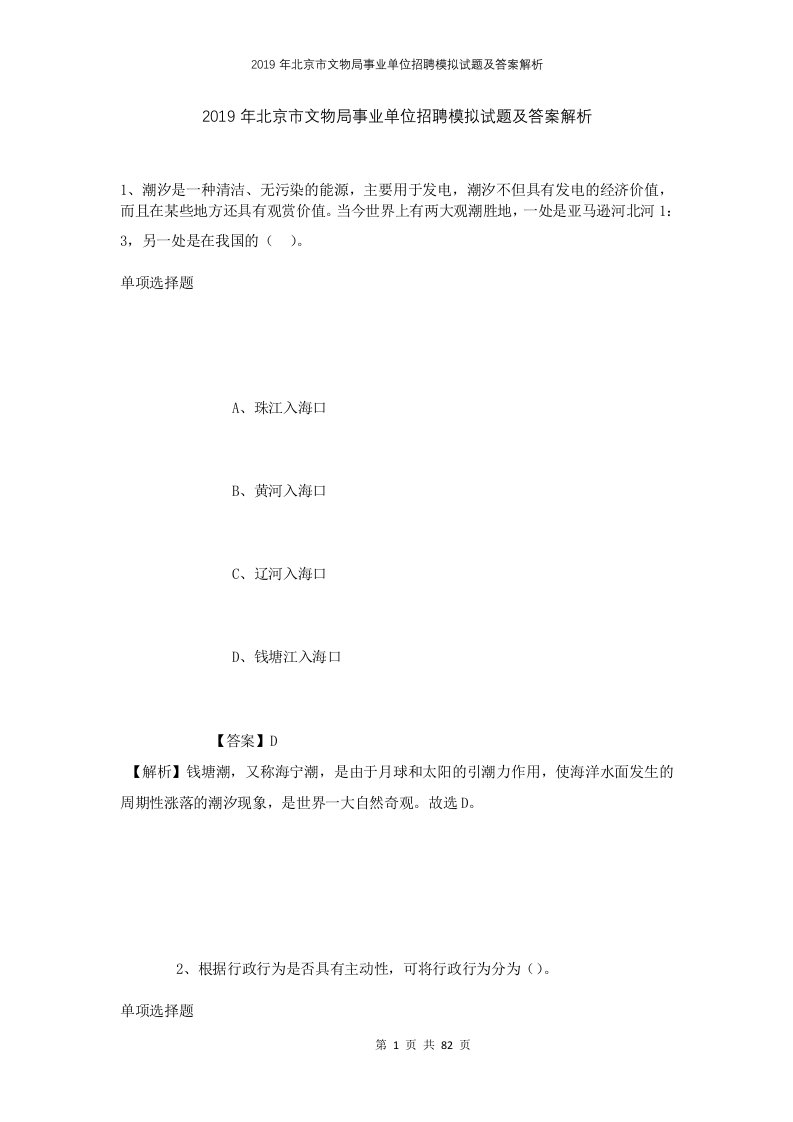 2019 年北京市文物局事业单位招聘模拟试题及答案解析

2019 年北京市文物局事业单位招聘模拟试题及答案解析

1、潮汐是一种清洁、无污染的能源，主要用于发电，潮汐不但具有发电的经济价值，而且在某些地方还具有观赏价值。当今世界上有两大观潮胜地，一处是亚马逊河北河 1：3，另一处是在我国的（　）。

单项选择题

A、珠江入海口

B、黄河入海口

C、辽河入海口

D、钱塘江入海口

【答案】D

【解析】钱塘潮，又称海宁潮，是由于月球和太阳的引潮力作用，使海洋水面发生的周期性涨落的潮汐现象，是世界一大自然奇观。故选 D。

2、根据行政行为是否具有主动性，可将行政行为分为（）。

单项选择题

第 1 页 共 82 页